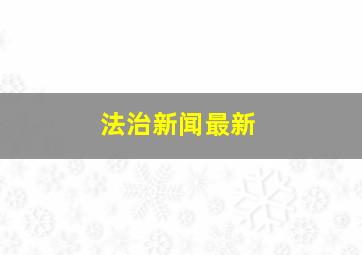 法治新闻最新